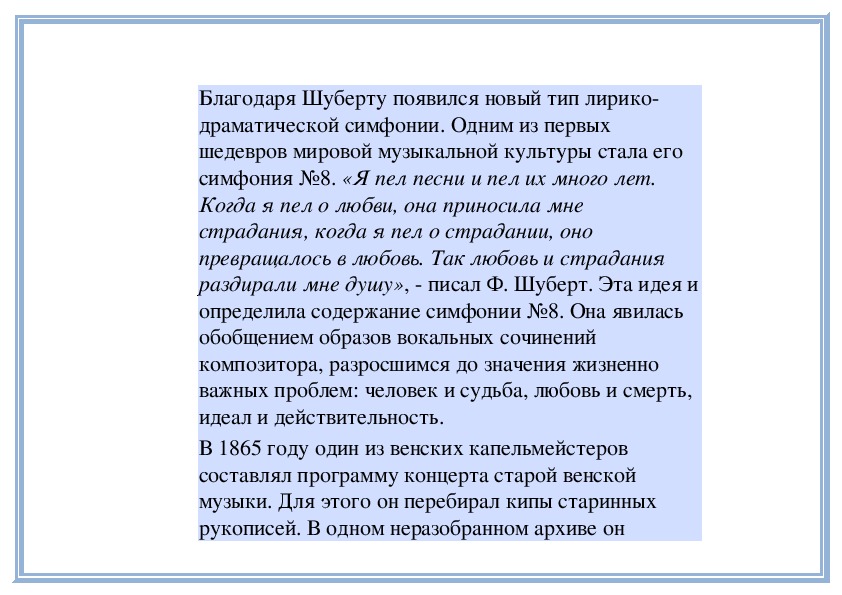 Благодаря Шуберту появился новый тип лирико-драматической симфонии. Одним из первых шедевров мировой музыкальной культуры стала его симфония №8. «Я пел песни и пел их много лет. Когда я пел о любви, она приносила мне страдания, когда я пел о страдании, оно превращалось в любовь. Так любовь и страдания раздирали мне душу», - писал Ф. Шуберт. Эта идея и определила содержание симфонии №8. Она явилась обобщением образов вокальных сочинений композитора, разросшимся до значения жизненно важных проблем: человек и судьба, любовь и смерть, идеал и действительность.

В 1865 году один из венских капельмейстеров составлял программу концерта старой венской музыки. Для этого он перебирал кипы старинных рукописей. В одном неразобранном архиве он